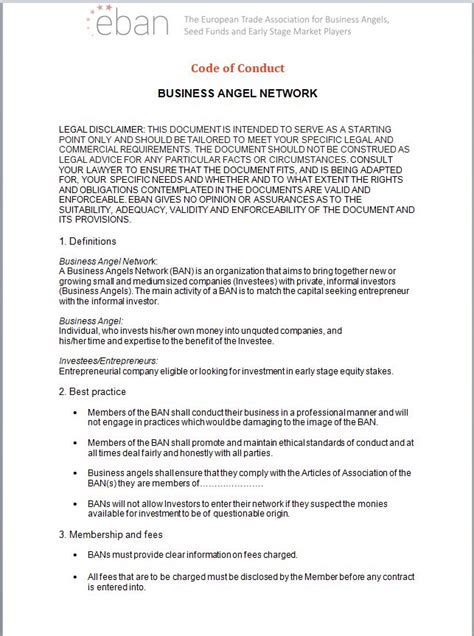 eban The European Trade Association for Business Angels, Seed Funds and Early Stage Market Players

Code of Conduct

BUSINESS ANGEL NETWORK

LEGAL DISCLAIMER: THIS DOCUMENT IS INTENDED TO SERVE AS A STARTING POINT ONLY AND SHOULD BE TAILORED TO MEET YOUR SPECIFIC LEGAL AND COMMERCIAL REQUIREMENTS. THE DOCUMENT SHOULD NOT BE CONSTRUED AS LEGAL ADVICE FOR ANY PARTICULAR FACTS OR CIRCUMSTANCES. CONSULT YOUR LAWYER TO ENSURE THAT THE DOCUMENT FITS, AND IS BEING ADAPTED FOR, YOUR SPECIFIC NEEDS AND WHETHER AND TO WHAT EXTENT THE RIGHTS AND OBLIGATIONS CONTEMPLATED IN THE DOCUMENTS ARE VALID AND ENFORCEABLE. EBAN GIVES NO OPINION OR ASSURANCES AS TO THE SUITABILITY, ADEQUACY, VALIDITY AND ENFORCEABILITY OF THE DOCUMENT AND ITS PROVISIONS.

1. Definitions

Business Angel Network:
A Business Angels Network (BAN) is an organization that aims to bring together new or growing small and medium sized companies (Investees) with private, informal investors (Business Angels). The main activity of a BAN is to match the capital seeking entrepreneur with the informal investor.

Business Angel:
Individual, who invests his/her own money into unquoted companies, and his/her time and expertise to the benefit of the Investee.

Investees/Entrepreneurs:
Entrepreneurial company eligible or looking for investment in early stage equity stakes.

2. Best practice

• Members of the BAN shall conduct their business in a professional manner and will not engage in practices which would be damaging to the image of the BAN.

• Members of the BAN shall promote and maintain ethical standards of conduct and at all times deal fairly and honestly with all parties.

• Business angels shall ensure that they comply with the Articles of Association of the BAN(s) they are members of…………………

• BANs will not allow Investors to enter their network if they suspect the monies available for investment to be of questionable origin.

3. Membership and fees

• BANs must provide clear information on fees charged.

• All fees that are to be charged must be disclosed by the Member before any contract is entered into.